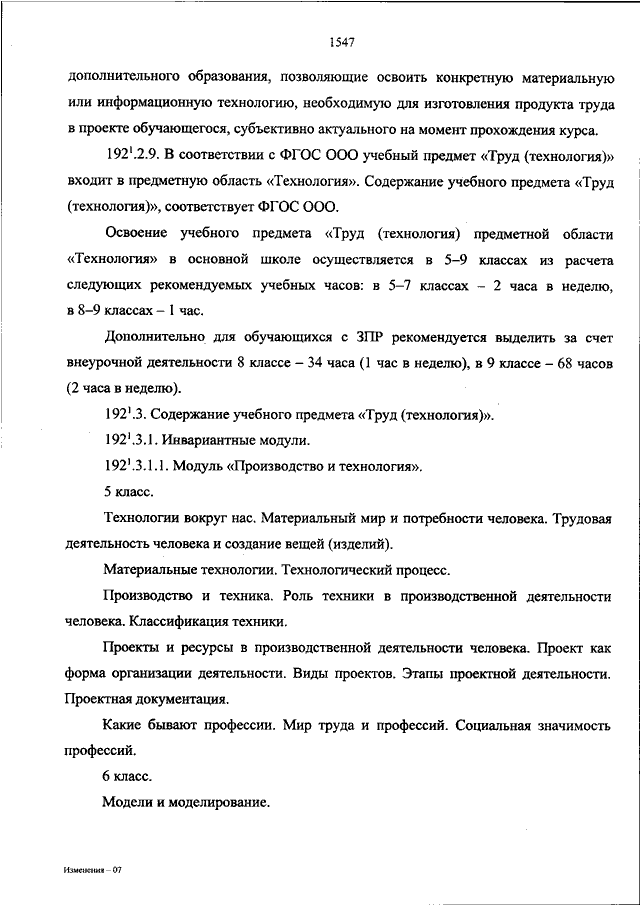 1547

дополнительного образования, позволяющие освоить конкретную материальную или информационную технологию, необходимую для изготовления продукта труда в проекте обучающегося, субъективно актуального на момент прохождения курса.

$192^1$.2.9. В соответствии с ФГОС ООО учебный предмет «Труд (технология)» входит в предметную область «Технология». Содержание учебного предмета «Труд (технология)», соответствует ФГОС ООО.

Освоение учебного предмета «Труд (технология) предметной области «Технология» в основной школе осуществляется в 5–9 классах из расчета следующих рекомендуемых учебных часов: в 5–7 классах – 2 часа в неделю, в 8–9 классах – 1 час.

Дополнительно для обучающихся с ЗПР рекомендуется выделить за счет внеурочной деятельности 8 классе – 34 часа (1 час в неделю), в 9 классе – 68 часов (2 часа в неделю).

$192^1$.3. Содержание учебного предмета «Труд (технология)».

$192^1$.3.1. Инвариантные модули.

$192^1$.3.1.1. Модуль «Производство и технология».

5 класс.

Технологии вокруг нас. Материальный мир и потребности человека. Трудовая деятельность человека и создание вещей (изделий).

Материальные технологии. Технологический процесс.

Производство и техника. Роль техники в производственной деятельности человека. Классификация техники.

Проекты и ресурсы в производственной деятельности человека. Проект как форма организации деятельности. Виды проектов. Этапы проектной деятельности. Проектная документация.

Какие бывают профессии. Мир труда и профессий. Социальная значимость профессий.

6 класс.

Модели и моделирование.

Изменения – 07